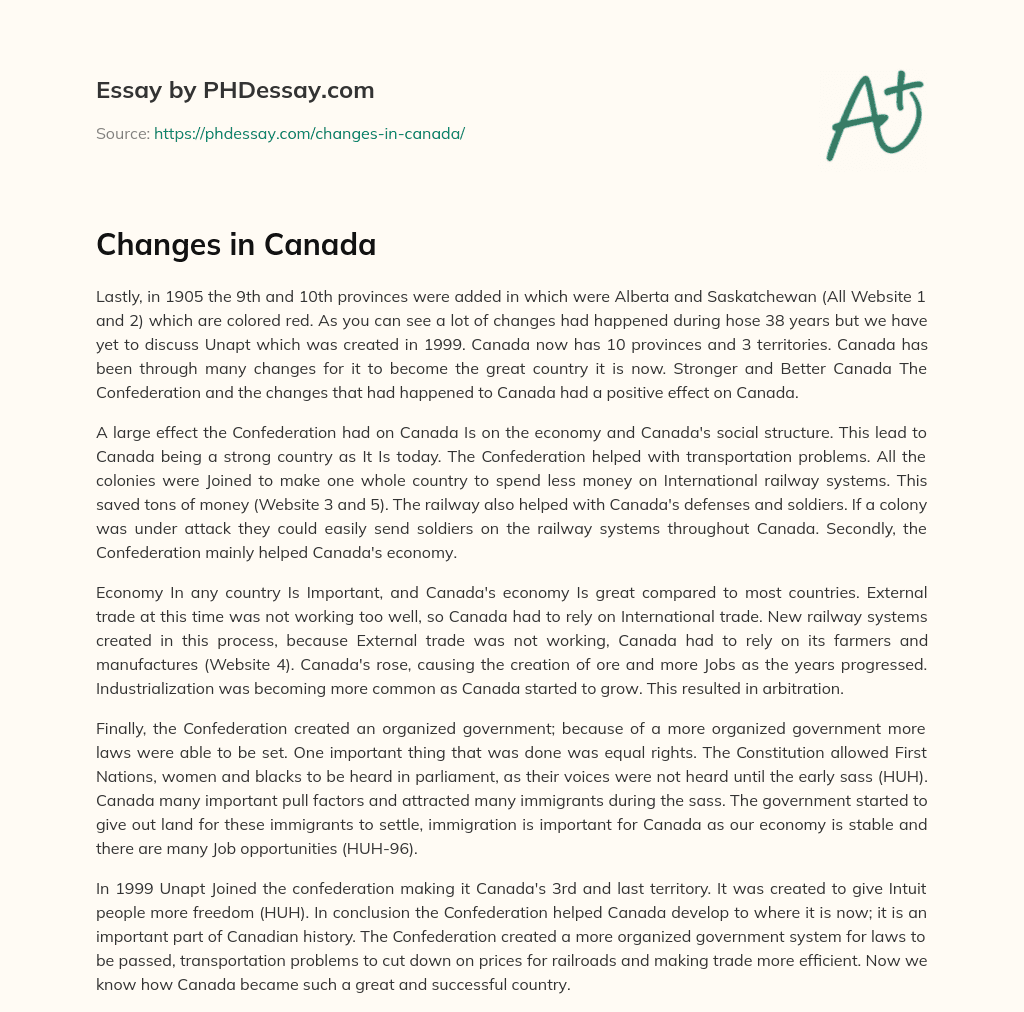 Essay by PHDessay.com

Source: https://phdessay.com/changes-in-canada/

A+

Changes in Canada

Lastly, in 1905 the 9th and 10th provinces were added in which were Alberta and Saskatchewan (All Website 1 and 2) which are colored red. As you can see a lot of changes had happened during hose 38 years but we have yet to discuss Unapt which was created in 1999. Canada now has 10 provinces and 3 territories. Canada has been through many changes for it to become the great country it is now. Stronger and Better Canada The Confederation and the changes that had happened to Canada had a positive effect on Canada.

A large effect the Confederation had on Canada Is on the economy and Canada's social structure. This lead to Canada being a strong country as It Is today. The Confederation helped with transportation problems. All the colonies were Joined to make one whole country to spend less money on International railway systems. This saved tons of money (Website 3 and 5). The railway also helped with Canada's defenses and soldiers. If a colony was under attack they could easily send soldiers on the railway systems throughout Canada. Secondly, the Confederation mainly helped Canada's economy.

Economy In any country Is Important, and Canada's economy Is great compared to most countries. External trade at this time was not working too well, so Canada had to rely on International trade. New railway systems created in this process, because External trade was not working, Canada had to rely on its farmers and manufactures (Website 4). Canada's rose, causing the creation of ore and more Jobs as the years progressed. Industrialization was becoming more common as Canada started to grow. This resulted in arbitration.

Finally, the Confederation created an organized government; because of a more organized government more laws were able to be set. One important thing that was done was equal rights. The Constitution allowed First Nations, women and blacks to be heard in parliament, as their voices were not heard until the early sass (HUH). Canada many important pull factors and attracted many immigrants during the sass. The government started to give out land for these immigrants to settle, immigration is important for Canada as our economy is stable and there are many Job opportunities (HUH-96).

In 1999 Unapt Joined the confederation making it Canada's 3rd and last territory. It was created to give Intuit people more freedom (HUH). In conclusion the Confederation helped Canada develop to where it is now; it is an important part of Canadian history. The Confederation created a more organized government system for laws to be passed, transportation problems to cut down on prices for railroads and making trade more efficient. Now we know how Canada became such a great and successful country.